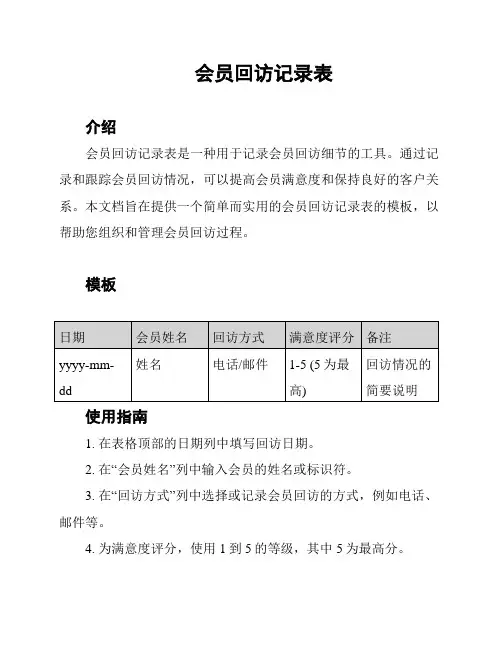 会员回访记录表

介绍

会员回访记录表是一种用于记录会员回访细节的工具。通过记录和跟踪会员回访情况，可以提高会员满意度和保持良好的客户关系。本文档旨在提供一个简单而实用的会员回访记录表的模板，以帮助您组织和管理会员回访过程。

模板

| 日期 | 会员姓名 | 回访方式 | 满意度评分 | 备注 |
|---|---|---|---|---|
| yyyy-mm-dd | 姓名 | 电话/邮件 | 1-5 (5 为最高) | 回访情况的简要说明 |

使用指南

1. 在表格顶部的日期列中填写回访日期。

2. 在“会员姓名”列中输入会员的姓名或标识符。

3. 在“回访方式”列中选择或记录会员回访的方式，例如电话、邮件等。

4. 为满意度评分，使用 1 到 5 的等级，其中 5 为最高分。